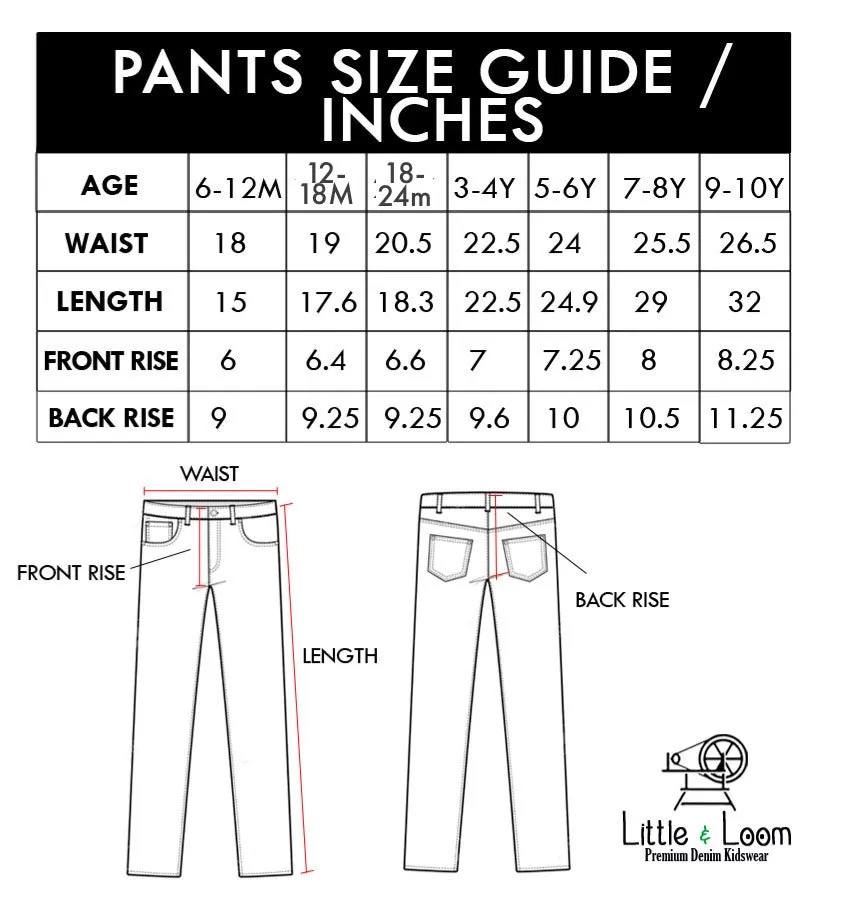 PANTS SIZE GUIDE / INCHES

| AGE | 6-12M | 12-18M | 18-24m | 3-4Y | 5-6Y | 7-8Y | 9-10Y |
|---|---|---|---|---|---|---|---|
| WAIST | 18 | 19 | 20.5 | 22.5 | 24 | 25.5 | 26.5 |
| LENGTH | 15 | 17.6 | 18.3 | 22.5 | 24.9 | 29 | 32 |
| FRONT RISE | 6 | 6.4 | 6.6 | 7 | 7.25 | 8 | 8.25 |
| BACK RISE | 9 | 9.25 | 9.25 | 9.6 | 10 | 10.5 | 11.25 |

WAIST

FRONT RISE

LENGTH

BACK RISE

Little & Loom
Premium Denim Kidswear